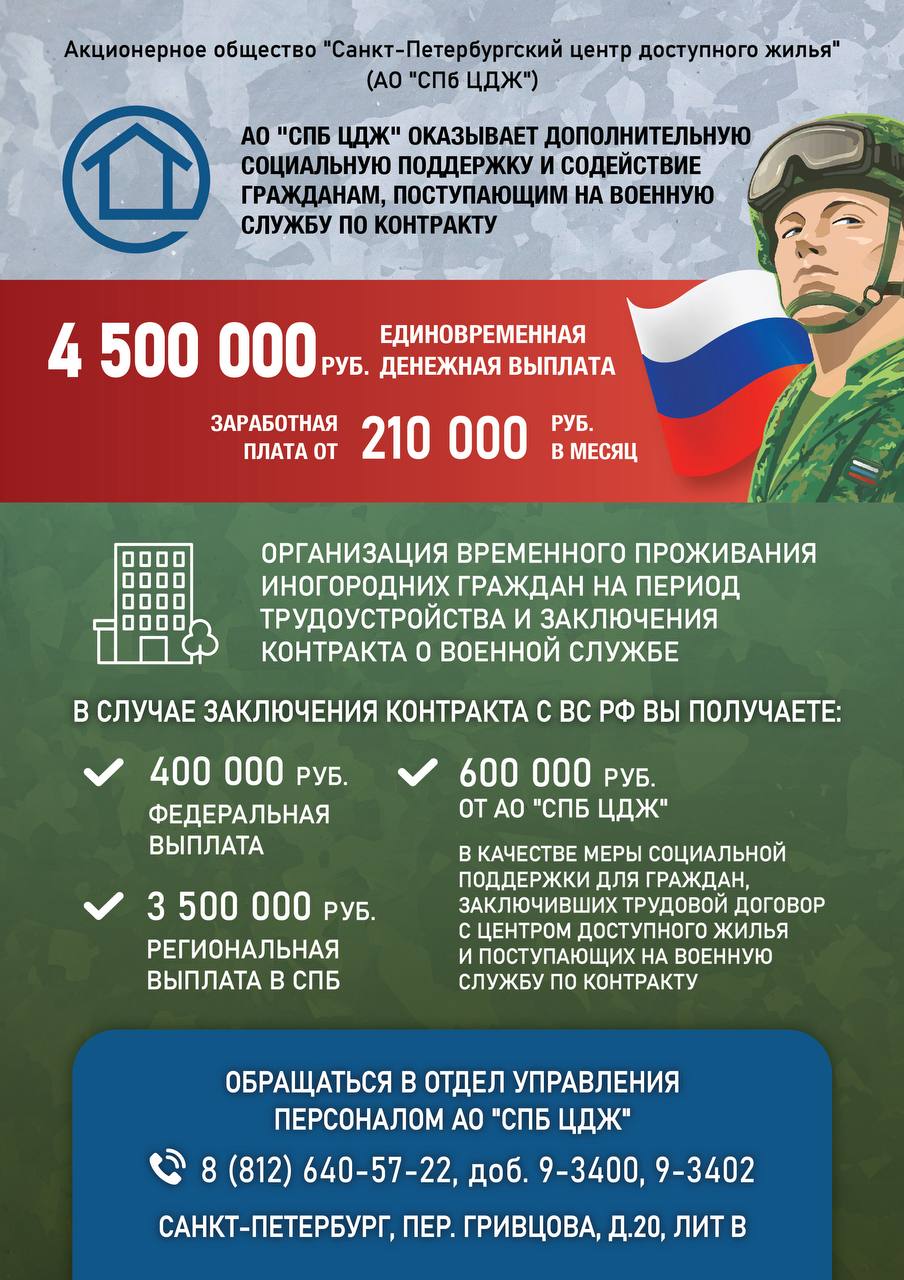 Акционерное общество "Санкт-Петербургский центр доступного жилья" (АО "СПб ЦДЖ")

АО "СПБ ЦДЖ" ОКАЗЫВАЕТ ДОПОЛНИТЕЛЬНУЮ СОЦИАЛЬНУЮ ПОДДЕРЖКУ И СОДЕЙСТВИЕ ГРАЖДАНАМ, ПОСТУПАЮЩИМ НА ВОЕННУЮ СЛУЖБУ ПО КОНТРАКТУ

4 500 000 РУБ. ЕДИНОВРЕМЕННАЯ ДЕНЕЖНАЯ ВЫПЛАТА

ЗАРАБОТНАЯ ПЛАТА ОТ 210 000 РУБ. В МЕСЯЦ

ОРГАНИЗАЦИЯ ВРЕМЕННОГО ПРОЖИВАНИЯ ИНОГОРОДНИХ ГРАЖДАН НА ПЕРИОД ТРУДОУСТРОЙСТВА И ЗАКЛЮЧЕНИЯ КОНТРАКТА О ВОЕННОЙ СЛУЖБЕ

В СЛУЧАЕ ЗАКЛЮЧЕНИЯ КОНТРАКТА С ВС РФ ВЫ ПОЛУЧАЕТЕ:

400 000 РУБ.
ФЕДЕРАЛЬНАЯ ВЫПЛАТА

3 500 000 РУБ.
РЕГИОНАЛЬНАЯ ВЫПЛАТА В СПБ

600 000 РУБ.
ОТ АО "СПБ ЦДЖ"

В КАЧЕСТВЕ МЕРЫ СОЦИАЛЬНОЙ ПОДДЕРЖКИ ДЛЯ ГРАЖДАН, ЗАКЛЮЧИВШИХ ТРУДОВОЙ ДОГОВОР С ЦЕНТРОМ ДОСТУПНОГО ЖИЛЬЯ И ПОСТУПАЮЩИХ НА ВОЕННУЮ СЛУЖБУ ПО КОНТРАКТУ

ОБРАЩАТЬСЯ В ОТДЕЛ УПРАВЛЕНИЯ ПЕРСОНАЛОМ АО "СПБ ЦДЖ"

8 (812) 640-57-22, доб. 9-3400, 9-3402

САНКТ-ПЕТЕРБУРГ, ПЕР. ГРИВЦОВА, Д.20, ЛИТ В